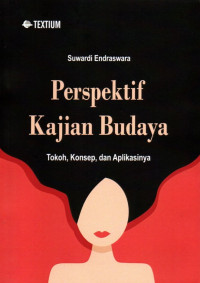 TEXTIUM

Suwardi Endraswara

Perspektif Kajian Budaya

Tokoh, Konsep, dan Aplikasinya